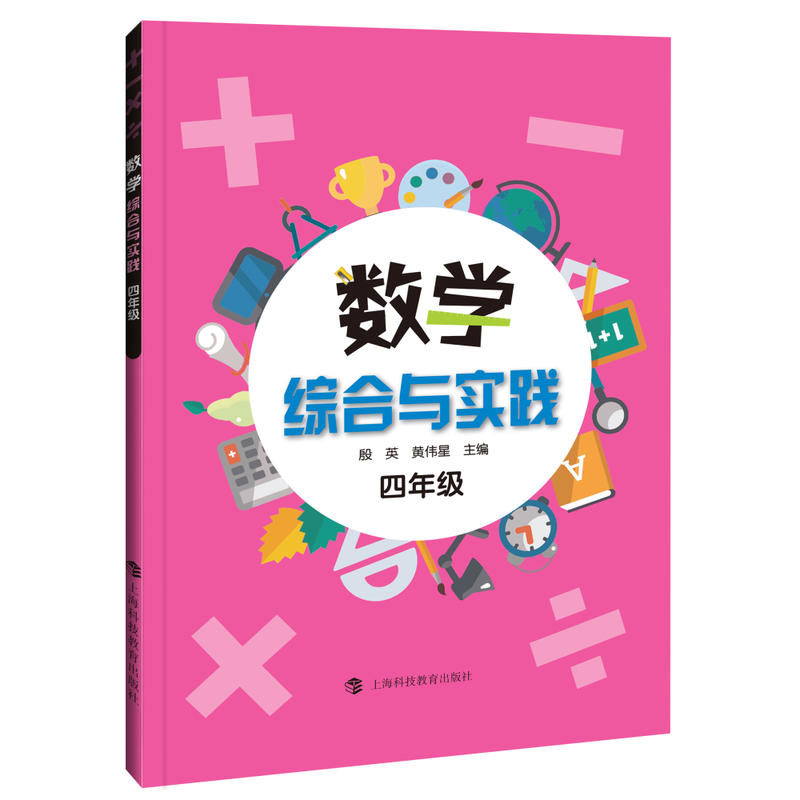 数学 综合与实践 四年级

上海科技教育出版社

数学

综合与实践

殷 英 黄伟星 主编

四年级

1+1

上海科技教育出版社